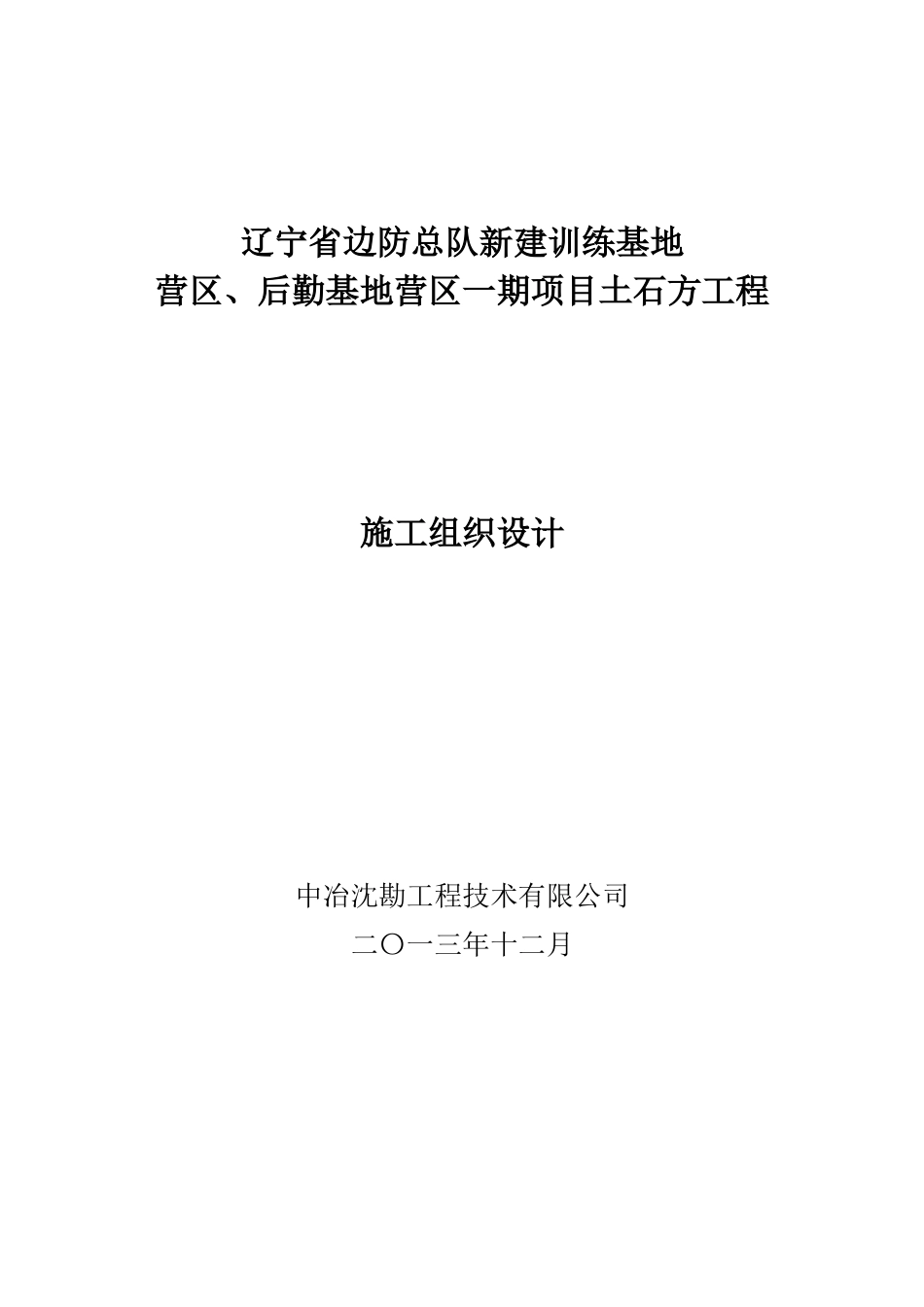 辽宁省边防总队新建训练基地
营区、后勤基地营区一期项目土石方工程

施工组织设计

中冶沈勘工程技术有限公司
二〇一三年十二月